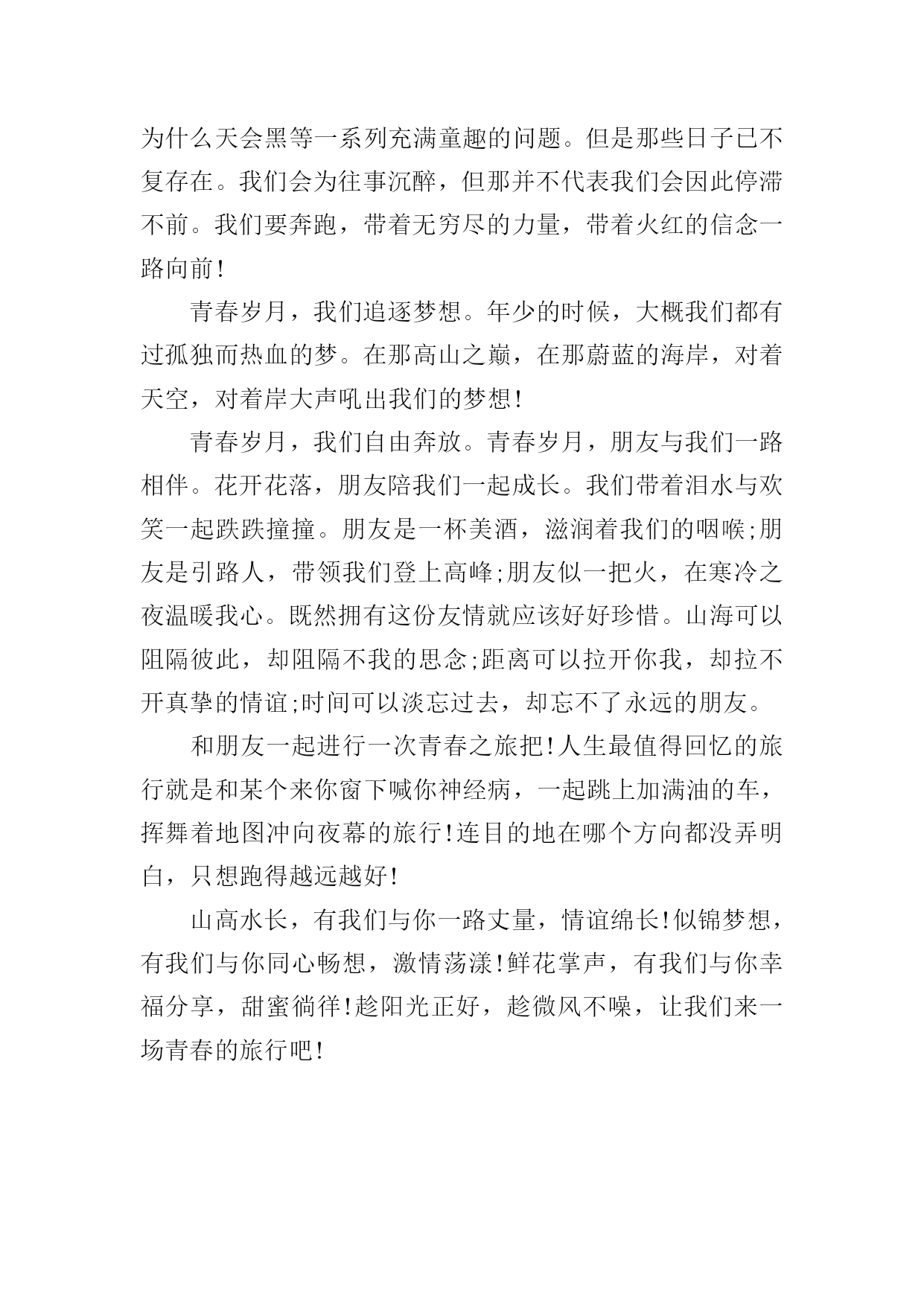 为什么天会黑等一系列充满童趣的问题。但是那些日子已不复存在。我们会为往事沉醉，但那并不代表我们会因此停滞不前。我们要奔跑，带着无穷尽的力量，带着火红的信念一路向前!

青春岁月，我们追逐梦想。年少的时候，大概我们都有过孤独而热血的梦。在那高山之巅，在那蔚蓝的海岸，对着天空，对着岸大声吼出我们的梦想!

青春岁月，我们自由奔放。青春岁月，朋友与我们一路相伴。花开花落，朋友陪我们一起成长。我们带着泪水与欢笑一起跌跌撞撞。朋友是一杯美酒，滋润着我们的咽喉;朋友是引路人，带领我们登上高峰;朋友似一把火，在寒冷之夜温暖我心。既然拥有这份友情就应该好好珍惜。山海可以阻隔彼此，却阻隔不我的思念;距离可以拉开你我，却拉不开真挚的情谊;时间可以淡忘过去，却忘不了永远的朋友。

和朋友一起进行一次青春之旅把!人生最值得回忆的旅行就是和某个来你窗下喊你神经病，一起跳上加满油的车，挥舞着地图冲向夜幕的旅行!连目的地在哪个方向都没弄明白，只想跑得越远越好!

山高水长，有我们与你一路丈量，情谊绵长!似锦梦想，有我们与你同心畅想，激情荡漾!鲜花掌声，有我们与你幸福分享，甜蜜徜徉!趁阳光正好，趁微风不噪，让我们来一场青春的旅行吧!